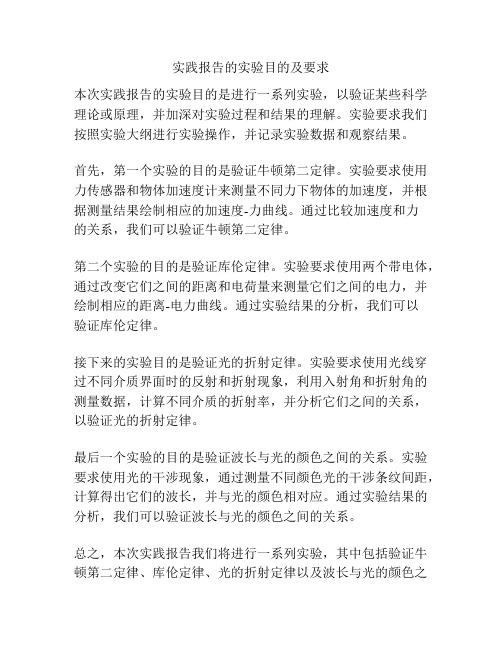 实践报告的实验目的及要求

本次实践报告的实验目的是进行一系列实验，以验证某些科学理论或原理，并加深对实验过程和结果的理解。实验要求我们按照实验大纲进行实验操作，并记录实验数据和观察结果。

首先，第一个实验的目的是验证牛顿第二定律。实验要求使用力传感器和物体加速度计来测量不同力下物体的加速度，并根据测量结果绘制相应的加速度-力曲线。通过比较加速度和力的关系，我们可以验证牛顿第二定律。

第二个实验的目的是验证库伦定律。实验要求使用两个带电体，通过改变它们之间的距离和电荷量来测量它们之间的电力，并绘制相应的距离-电力曲线。通过实验结果的分析，我们可以验证库伦定律。

接下来的实验目的是验证光的折射定律。实验要求使用光线穿过不同介质界面时的反射和折射现象，利用入射角和折射角的测量数据，计算不同介质的折射率，并分析它们之间的关系，以验证光的折射定律。

最后一个实验的目的是验证波长与光的颜色之间的关系。实验要求使用光的干涉现象，通过测量不同颜色光的干涉条纹间距，计算得出它们的波长，并与光的颜色相对应。通过实验结果的分析，我们可以验证波长与光的颜色之间的关系。

总之，本次实践报告我们将进行一系列实验，其中包括验证牛顿第二定律、库伦定律、光的折射定律以及波长与光的颜色之